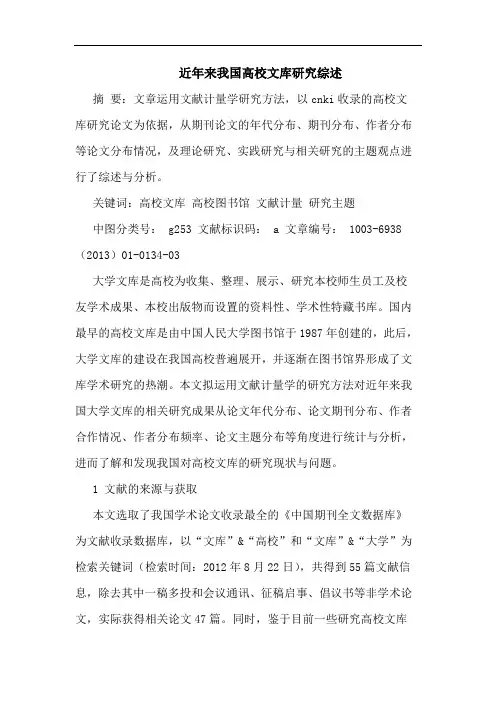 近年来我国高校文库研究综述

摘 要：文章运用文献计量学研究方法，以 cnki 收录的高校文库研究论文为依据，从期刊论文的年代分布、期刊分布、作者分布等论文分布情况，及理论研究、实践研究与相关研究的主题观点进行了综述与分析。

关键词：高校文库 高校图书馆 文献计量 研究主题

中图分类号： g253 文献标识码： a 文章编号： 1003-6938（2013）01-0134-03

大学文库是高校为收集、整理、展示、研究本校师生员工及校友学术成果、本校出版物而设置的资料性、学术性特藏书库。国内最早的高校文库是由中国人民大学图书馆于 1987 年创建的，此后，大学文库的建设在我国高校普遍展开，并逐渐在图书馆界形成了文库学术研究的热潮。本文拟运用文献计量学的研究方法对近年来我国大学文库的相关研究成果从论文年代分布、论文期刊分布、作者合作情况、作者分布频率、论文主题分布等角度进行统计与分析，进而了解和发现我国对高校文库的研究现状与问题。

1 文献的来源与获取

本文选取了我国学术论文收录最全的《中国期刊全文数据库》为文献收录数据库，以“文库”&“高校”和“文库”&“大学”为检索关键词（检索时间：2012 年 8 月 22 日），共得到 55 篇文献信息，除去其中一稿多投和会议通讯、征稿启事、倡议书等非学术论文，实际获得相关论文 47 篇。同时，鉴于目前一些研究高校文库